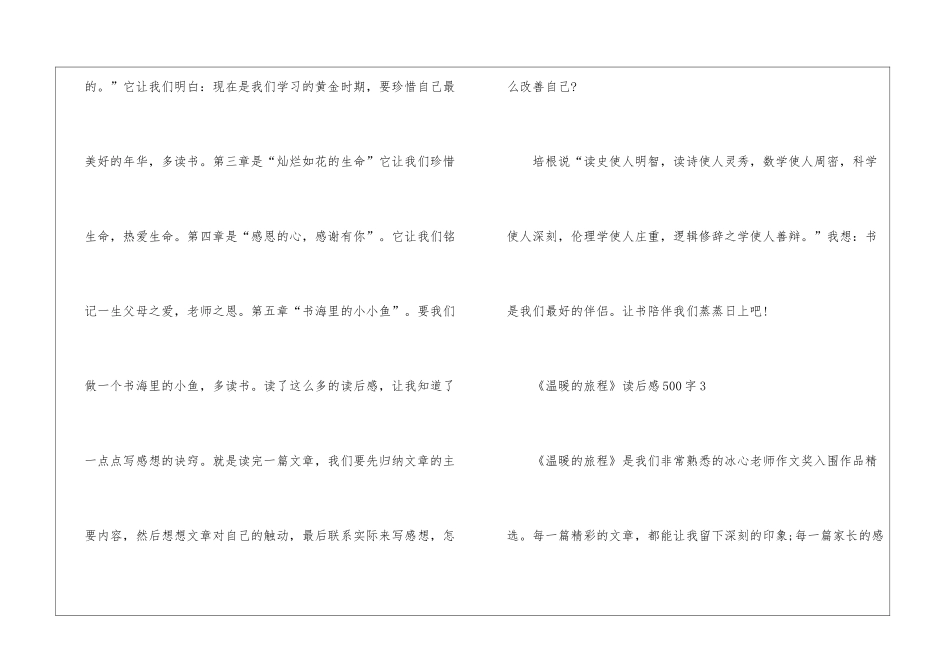 的。”它让我们明白：现在是我们学习的黄金时期，要珍惜自己最美好的年华，多读书。第三章是“灿烂如花的生命”它让我们珍惜生命，热爱生命。第四章是“感恩的心，感谢有你”。它让我们铭记一生父母之爱，老师之恩。第五章“书海里的小小鱼”。要我们做一个书海里的小鱼，多读书。读了这么多的读后感，让我知道了一点点写感想的诀窍。就是读完一篇文章，我们要先归纳文章的主要内容，然后想想文章对自己的触动，最后联系实际来写感想，怎么改善自己?

培根说“读史使人明智，读诗使人灵秀，数学使人周密，科学使人深刻，伦理学使人庄重，逻辑修辞之学使人善辩。”我想：书是我们最好的伴侣。让书陪伴我们蒸蒸日上吧!

《温暖的旅程》读后感500字3

《温暖的旅程》是我们非常熟悉的冰心老师作文奖入围作品精选。每一篇精彩的文章，都能让我留下深刻的印象;每一篇家长的感